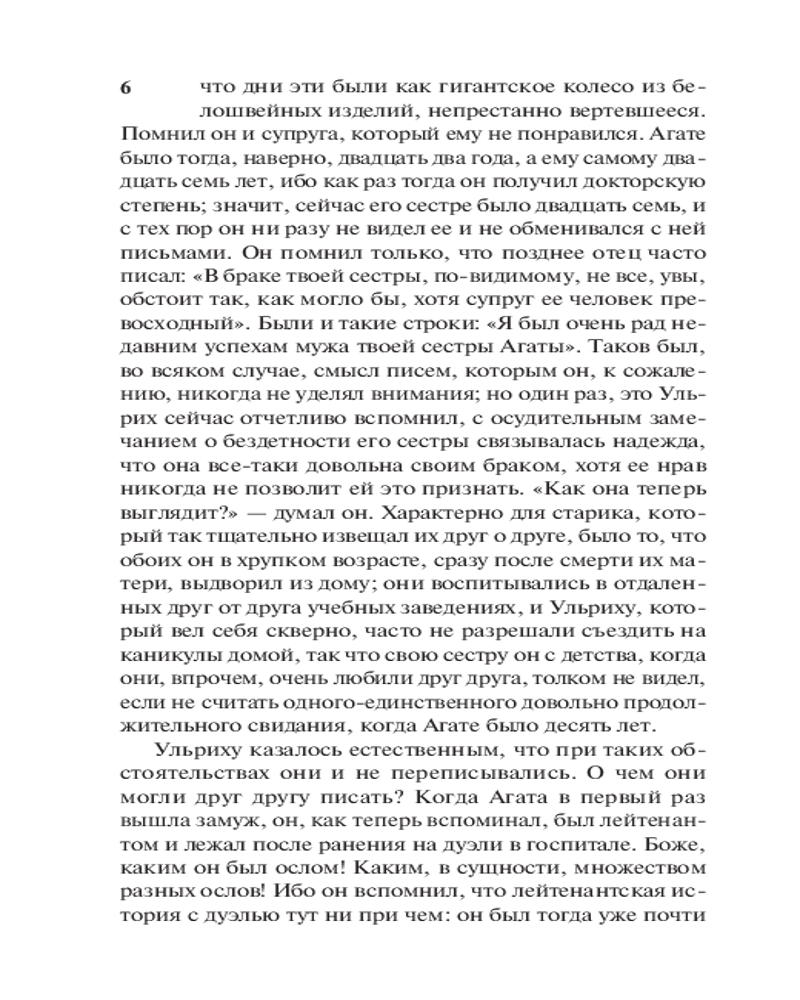 6 что дни эти были как гигантское колесо из белошвейных изделий, непрестанно вертевшееся. Помнил он и супруга, который ему не понравился. Агате было тогда, наверно, двадцать два года, а ему самому двадцать семь лет, ибо как раз тогда он получил докторскую степень; значит, сейчас его сестре было двадцать семь, и с тех пор он ни разу не видел ее и не обменивался с ней письмами. Он помнил только, что позднее отец часто писал: «В браке твоей сестры, по-видимому, не все, увы, обстоит так, как могло бы, хотя супруг ее человек превосходный». Были и такие строки: «Я был очень рад недавним успехам мужа твоей сестры Агаты». Таков был, во всяком случае, смысл писем, которым он, к сожалению, никогда не уделял внимания; но один раз, это Ульрих сейчас отчетливо вспомнил, с осудительным замечанием о бездетности его сестры связывалась надежда, что она все-таки довольна своим браком, хотя ее нрав никогда не позволит ей это признать. «Как она теперь выглядит?» — думал он. Характерно для старика, который так тщательно извещал их друг о друге, было то, что обоих он в хрупком возрасте, сразу после смерти их матери, выдворил из дому; они воспитывались в отдаленных друг от друга учебных заведениях, и Ульриху, который вел себя скверно, часто не разрешали съездить на каникулы домой, так что свою сестру он с детства, когда они, впрочем, очень любили друг друга, толком не видел, если не считать одного-единственного довольно продолжительного свидания, когда Агате было десять лет.

Ульриху казалось естественным, что при таких обстоятельствах они и не переписывались. О чем они могли друг другу писать? Когда Агата в первый раз вышла замуж, он, как теперь вспоминал, был лейтенантом и лежал после ранения на дуэли в госпитале. Боже, каким он был ослом! Каким, в сущности, множеством разных ослов! Ибо он вспомнил, что лейтенантская история с дуэлью тут ни при чем: он был тогда уже почти